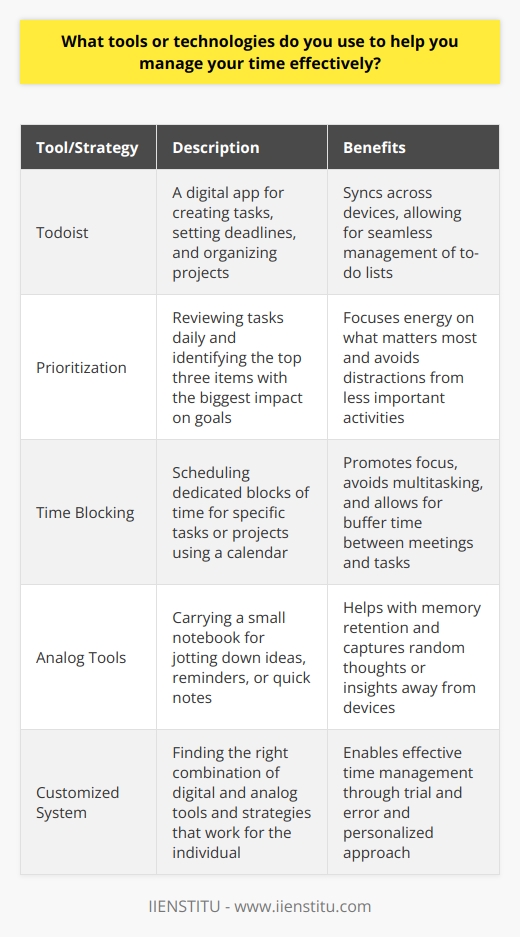 What tools or technologies do you use to help you manage your time effectively?

| Tool/Strategy | Description | Benefits |
|---|---|---|
| Todoist | A digital app for creating tasks, setting deadlines, and organizing projects | Syncs across devices, allowing for seamless management of to-do lists |
| Prioritization | Reviewing tasks daily and identifying the top three items with the biggest impact on goals | Focuses energy on what matters most and avoids distractions from less important activities |
| Time Blocking | Scheduling dedicated blocks of time for specific tasks or projects using a calendar | Promotes focus, avoids multitasking, and allows for buffer time between meetings and tasks |
| Analog Tools | Carrying a small notebook for jotting down ideas, reminders, or quick notes | Helps with memory retention and captures random thoughts or insights away from devices |
| Customized System | Finding the right combination of digital and analog tools and strategies that work for the individual | Enables effective time management through trial and error and personalized approach |

IIENSTITU - www.iienstitu.com